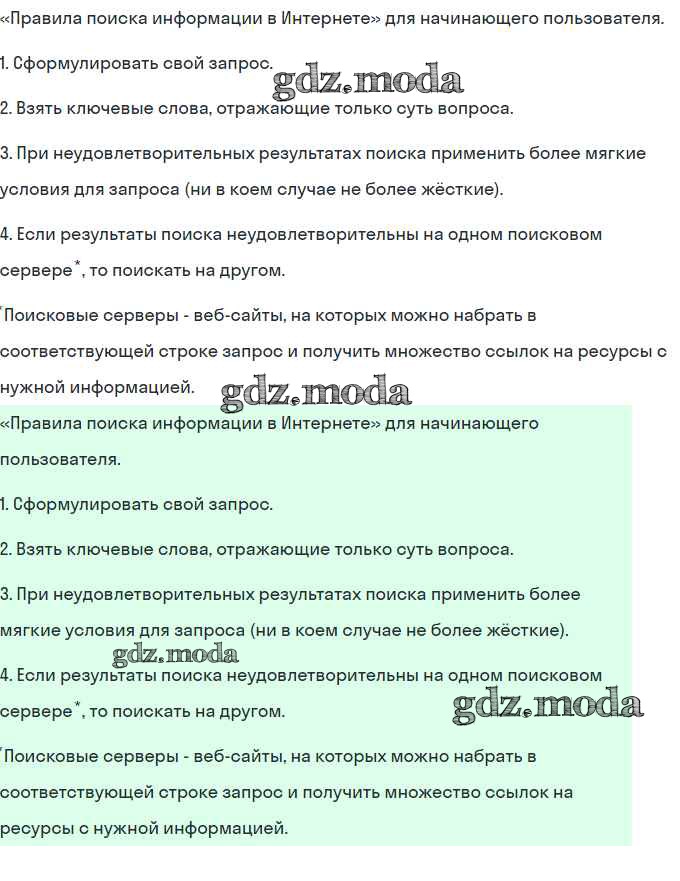 «Правила поиска информации в Интернете» для начинающего пользователя.

1. Сформулировать свой запрос.

gdz.moda

2. Взять ключевые слова, отражающие только суть вопроса.

3. При неудовлетворительных результатах поиска применить более мягкие условия для запроса (ни в коем случае не более жёсткие).

4. Если результаты поиска неудовлетворительны на одном поисковом сервере*, то поискать на другом.

*Поисковые серверы - веб-сайты, на которых можно набрать в соответствующей строке запрос и получить множество ссылок на ресурсы с нужной информацией.

gdz.moda

«Правила поиска информации в Интернете» для начинающего пользователя.

1. Сформулировать свой запрос.

2. Взять ключевые слова, отражающие только суть вопроса.

3. При неудовлетворительных результатах поиска применить более мягкие условия для запроса (ни в коем случае не более жёсткие).

gdz.moda

4. Если результаты поиска неудовлетворительны на одном поисковом сервере*, то поискать на другом.

gdz.moda

*Поисковые серверы - веб-сайты, на которых можно набрать в соответствующей строке запрос и получить множество ссылок на ресурсы с нужной информацией.